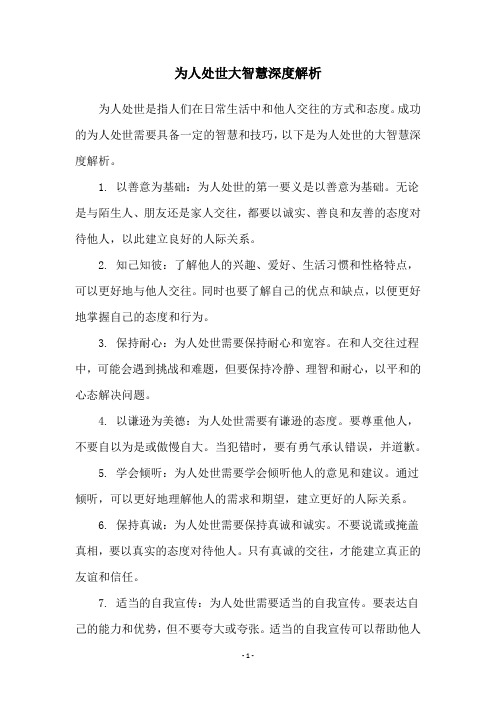 为人处世大智慧深度解析

为人处世是指人们在日常生活中和他人交往的方式和态度。成功的为人处世需要具备一定的智慧和技巧，以下是为人处世的大智慧深度解析。

1. 以善意为基础：为人处世的第一要义是以善意为基础。无论是与陌生人、朋友还是家人交往，都要以诚实、善良和友善的态度对待他人，以此建立良好的人际关系。

2. 知己知彼：了解他人的兴趣、爱好、生活习惯和性格特点，可以更好地与他人交往。同时也要了解自己的优点和缺点，以便更好地掌握自己的态度和行为。

3. 保持耐心：为人处世需要保持耐心和宽容。在和人交往过程中，可能会遇到挑战和难题，但要保持冷静、理智和耐心，以平和的心态解决问题。

4. 以谦逊为美德：为人处世需要有谦逊的态度。要尊重他人，不要自以为是或傲慢自大。当犯错时，要有勇气承认错误，并道歉。

5. 学会倾听：为人处世需要学会倾听他人的意见和建议。通过倾听，可以更好地理解他人的需求和期望，建立更好的人际关系。

6. 保持真诚：为人处世需要保持真诚和诚实。不要说谎或掩盖真相，要以真实的态度对待他人。只有真诚的交往，才能建立真正的友谊和信任。

7. 适当的自我宣传：为人处世需要适当的自我宣传。要表达自己的能力和优势，但不要夸大或夸张。适当的自我宣传可以帮助他人

- 1 -